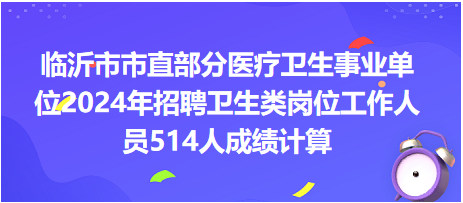 临沂市市直部分医疗卫生事业单位2024年招聘卫生类岗位工作人员514人成绩计算